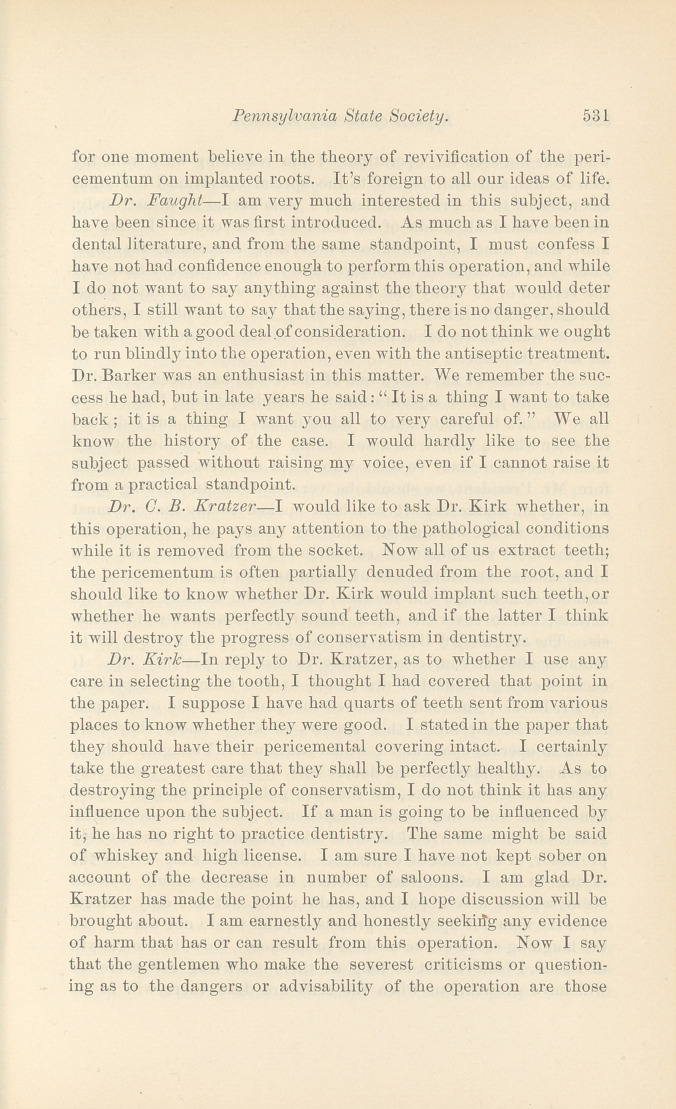 Pennsylvania State Society. 531

for one moment believe in the theory of revivification of the pericementum on implanted roots. It's foreign to all our ideas of life.

Dr. Faught—I am very much interested in this subject, and have been since it was first introduced. As much as I have been in dental literature, and from the same standpoint, I must confess I have not had confidence enough to perform this operation, and while I do not want to say anything against the theory that would deter others, I still want to say that the saying, there is no danger, should be taken with a good deal of consideration. I do not think we ought to run blindly into the operation, even with the antiseptic treatment. Dr. Barker was an enthusiast in this matter. We remember the success he had, but in late years he said: "It is a thing I want to take back; it is a thing I want you all to very careful of." We all know the history of the case. I would hardly like to see the subject passed without raising my voice, even if I cannot raise it from a practical standpoint.

Dr. C. B. Kratzer—I would like to ask Dr. Kirk whether, in this operation, he pays any attention to the pathological conditions while it is removed from the socket. Now all of us extract teeth; the pericementum is often partially denuded from the root, and I should like to know whether Dr. Kirk would implant such teeth, or whether he wants perfectly sound teeth, and if the latter I think it will destroy the progress of conservatism in dentistry.

Dr. Kirk—In reply to Dr. Kratzer, as to whether I use any care in selecting the tooth, I thought I had covered that point in the paper. I suppose I have had quarts of teeth sent from various places to know whether they were good. I stated in the paper that they should have their pericemental covering intact. I certainly take the greatest care that they shall be perfectly healthy. As to destroying the principle of conservatism, I do not think it has any influence upon the subject. If a man is going to be influenced by it, he has no right to practice dentistry. The same might be said of whiskey and high license. I am sure I have not kept sober on account of the decrease in number of saloons. I am glad Dr. Kratzer has made the point he has, and I hope discussion will be brought about. I am earnestly and honestly seeking any evidence of harm that has or can result from this operation. Now I say that the gentlemen who make the severest criticisms or questioning as to the dangers or advisability of the operation are those